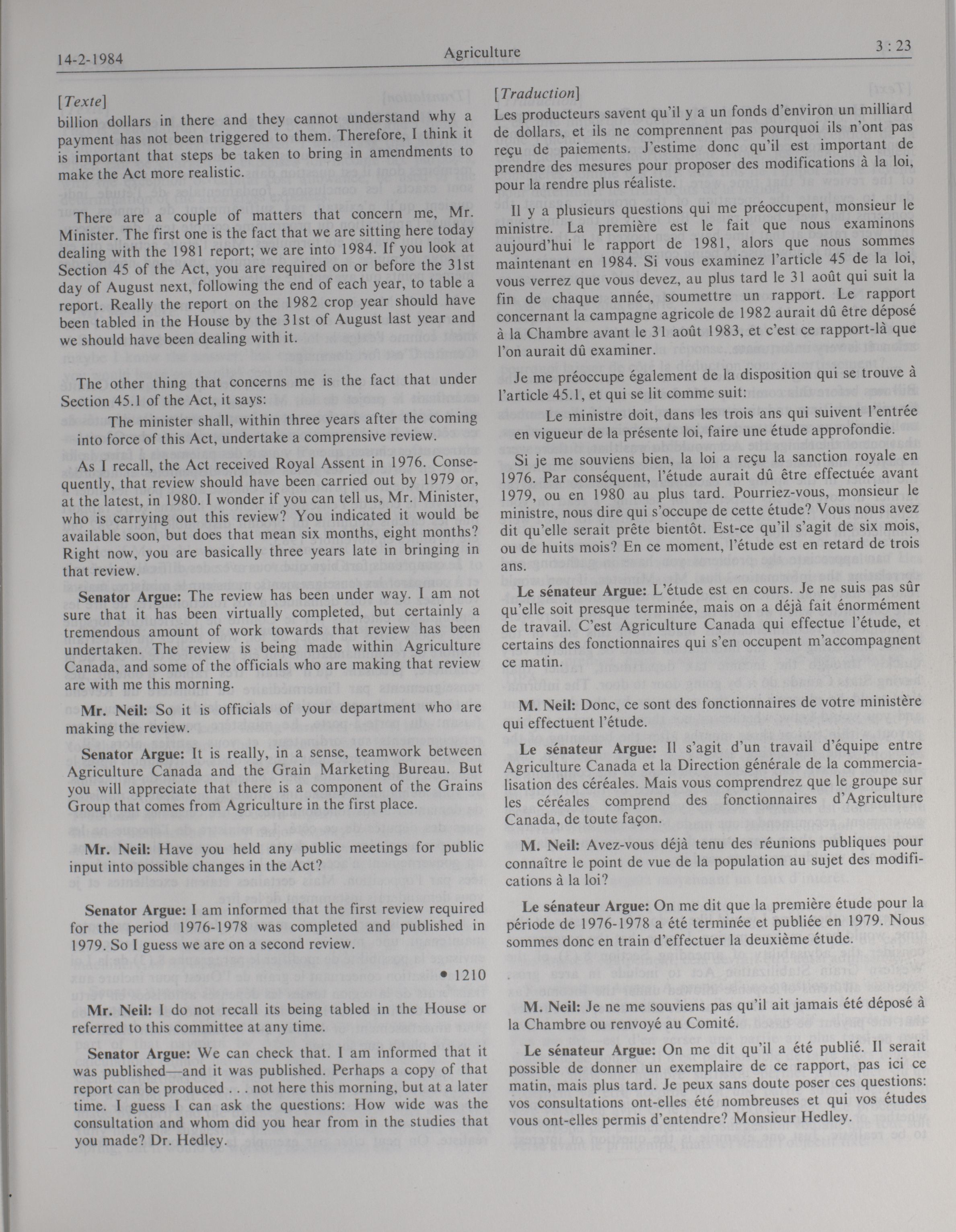 14-2-1984 Agriculture 3 : 23

[Texte]
billion dollars in there and they cannot understand why a payment has not been triggered to them. Therefore, I think it is important that steps be taken to bring in amendments to make the Act more realistic.

There are a couple of matters that concern me, Mr. Minister. The first one is the fact that we are sitting here today dealing with the 1981 report; we are into 1984. If you look at Section 45 of the Act, you are required on or before the 31st day of August next, following the end of each year, to table a report. Really the report on the 1982 crop year should have been tabled in the House by the 31st of August last year and we should have been dealing with it.

The other thing that concerns me is the fact that under Section 45.1 of the Act, it says:

The minister shall, within three years after the coming into force of this Act, undertake a comprensive review.

As I recall, the Act received Royal Assent in 1976. Consequently, that review should have been carried out by 1979 or, at the latest, in 1980. I wonder if you can tell us, Mr. Minister, who is carrying out this review? You indicated it would be available soon, but does that mean six months, eight months? Right now, you are basically three years late in bringing in that review.

Senator Argue: The review has been under way. I am not sure that it has been virtually completed, but certainly a tremendous amount of work towards that review has been undertaken. The review is being made within Agriculture Canada, and some of the officials who are making that review are with me this morning.

Mr. Neil: So it is officials of your department who are making the review.

Senator Argue: It is really, in a sense, teamwork between Agriculture Canada and the Grain Marketing Bureau. But you will appreciate that there is a component of the Grains Group that comes from Agriculture in the first place.

Mr. Neil: Have you held any public meetings for public input into possible changes in the Act?

Senator Argue: I am informed that the first review required for the period 1976-1978 was completed and published in 1979. So I guess we are on a second review.

• 1210

Mr. Neil: I do not recall its being tabled in the House or referred to this committee at any time.

Senator Argue: We can check that. I am informed that it was published—and it was published. Perhaps a copy of that report can be produced . . . not here this morning, but at a later time. I guess I can ask the questions: How wide was the consultation and whom did you hear from in the studies that you made? Dr. Hedley.

[Traduction]
Les producteurs savent qu'il y a un fonds d'environ un milliard de dollars, et ils ne comprennent pas pourquoi ils n'ont pas reçu de paiements. J'estime donc qu'il est important de prendre des mesures pour proposer des modifications à la loi, pour la rendre plus réaliste.

Il y a plusieurs questions qui me préoccupent, monsieur le ministre. La première est le fait que nous examinons aujourd'hui le rapport de 1981, alors que nous sommes maintenant en 1984. Si vous examinez l'article 45 de la loi, vous verrez que vous devez, au plus tard le 31 août qui suit la fin de chaque année, soumettre un rapport. Le rapport concernant la campagne agricole de 1982 aurait dû être déposé à la Chambre avant le 31 août 1983, et c'est ce rapport-là que l'on aurait dû examiner.

Je me préoccupe également de la disposition qui se trouve à l'article 45.1, et qui se lit comme suit:

Le ministre doit, dans les trois ans qui suivent l'entrée en vigueur de la présente loi, faire une étude approfondie.

Si je me souviens bien, la loi a reçu la sanction royale en 1976. Par conséquent, l'étude aurait dû être effectuée avant 1979, ou en 1980 au plus tard. Pourriez-vous, monsieur le ministre, nous dire qui s'occupe de cette étude? Vous nous avez dit qu'elle serait prête bientôt. Est-ce qu'il s'agit de six mois, ou de huits mois? En ce moment, l'étude est en retard de trois ans.

Le sénateur Argue: L'étude est en cours. Je ne suis pas sûr qu'elle soit presque terminée, mais on a déjà fait énormément de travail. C'est Agriculture Canada qui effectue l'étude, et certains des fonctionnaires qui s'en occupent m'accompagnent ce matin.

M. Neil: Donc, ce sont des fonctionnaires de votre ministère qui effectuent l'étude.

Le sénateur Argue: Il s'agit d'un travail d'équipe entre Agriculture Canada et la Direction générale de la commercialisation des céréales. Mais vous comprendrez que le groupe sur les céréales comprend des fonctionnaires d'Agriculture Canada, de toute façon.

M. Neil: Avez-vous déjà tenu des réunions publiques pour connaître le point de vue de la population au sujet des modifications à la loi?

Le sénateur Argue: On me dit que la première étude pour la période de 1976-1978 a été terminée et publiée en 1979. Nous sommes donc en train d'effectuer la deuxième étude.

M. Neil: Je ne me souviens pas qu'il ait jamais été déposé à la Chambre ou renvoyé au Comité.

Le sénateur Argue: On me dit qu'il a été publié. Il serait possible de donner un exemplaire de ce rapport, pas ici ce matin, mais plus tard. Je peux sans doute poser ces questions: vos consultations ont-elles été nombreuses et qui vos études vous ont-elles permis d'entendre? Monsieur Hedley.